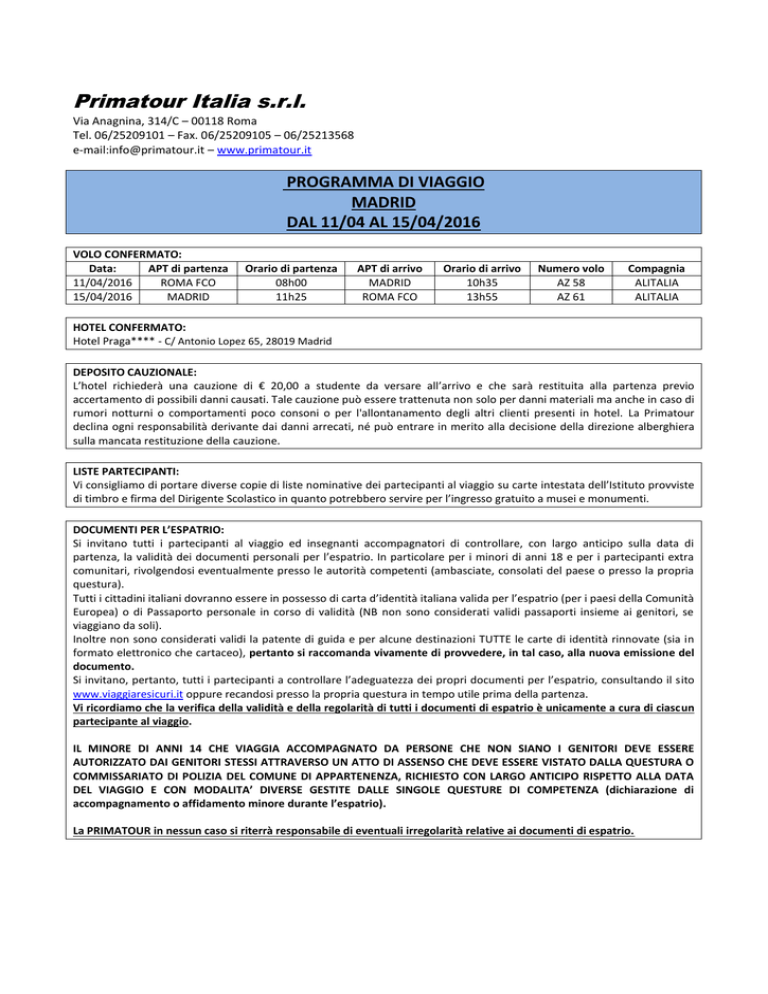 Primatour Italia s.r.l.
Via Anagnina, 314/C – 00118 Roma
Tel. 06/25209101 – Fax. 06/25209105 – 06/25213568
e-mail:info@primatour.it – www.primatour.it

PROGRAMMA DI VIAGGIO
MADRID
DAL 11/04 AL 15/04/2016

VOLO CONFERMATO:

| Data: | APT di partenza | Orario di partenza | APT di arrivo | Orario di arrivo | Numero volo | Compagnia |
|---|---|---|---|---|---|---|
| 11/04/2016 | ROMA FCO | 08h00 | MADRID | 10h35 | AZ 58 | ALITALIA |
| 15/04/2016 | MADRID | 11h25 | ROMA FCO | 13h55 | AZ 61 | ALITALIA |

HOTEL CONFERMATO:
Hotel Praga**** - C/ Antonio Lopez 65, 28019 Madrid

DEPOSITO CAUZIONALE:
L'hotel richiederà una cauzione di € 20,00 a studente da versare all'arrivo e che sarà restituita alla partenza previo accertamento di possibili danni causati. Tale cauzione può essere trattenuta non solo per danni materiali ma anche in caso di rumori notturni o comportamenti poco consoni o per l'allontanamento degli altri clienti presenti in hotel. La Primatour declina ogni responsabilità derivante dai danni arrecati, né può entrare in merito alla decisione della direzione alberghiera sulla mancata restituzione della cauzione.

LISTE PARTECIPANTI:
Vi consigliamo di portare diverse copie di liste nominative dei partecipanti al viaggio su carte intestata dell'Istituto provviste di timbro e firma del Dirigente Scolastico in quanto potrebbero servire per l'ingresso gratuito a musei e monumenti.

DOCUMENTI PER L'ESPATRIO:
Si invitano tutti i partecipanti al viaggio ed insegnanti accompagnatori di controllare, con largo anticipo sulla data di partenza, la validità dei documenti personali per l'espatrio. In particolare per i minori di anni 18 e per i partecipanti extra comunitari, rivolgendosi eventualmente presso le autorità competenti (ambasciate, consolati del paese o presso la propria questura).
Tutti i cittadini italiani dovranno essere in possesso di carta d'identità italiana valida per l'espatrio (per i paesi della Comunità Europea) o di Passaporto personale in corso di validità (NB non sono considerati validi passaporti insieme ai genitori, se viaggiano da soli).
Inoltre non sono considerati validi la patente di guida e per alcune destinazioni TUTTE le carte di identità rinnovate (sia in formato elettronico che cartaceo), pertanto si raccomanda vivamente di provvedere, in tal caso, alla nuova emissione del documento.
Si invitano, pertanto, tutti i partecipanti a controllare l'adeguatezza dei propri documenti per l'espatrio, consultando il sito www.viaggiaresicuri.it oppure recandosi presso la propria questura in tempo utile prima della partenza.
Vi ricordiamo che la verifica della validità e della regolarità di tutti i documenti di espatrio è unicamente a cura di ciascun partecipante al viaggio.

IL MINORE DI ANNI 14 CHE VIAGGIA ACCOMPAGNATO DA PERSONE CHE NON SIANO I GENITORI DEVE ESSERE AUTORIZZATO DAI GENITORI STESSI ATTRAVERSO UN ATTO DI ASSENSO CHE DEVE ESSERE VISTATO DALLA QUESTURA O COMMISSARIATO DI POLIZIA DEL COMUNE DI APPARTENENZA, RICHIESTO CON LARGO ANTICIPO RISPETTO ALLA DATA DEL VIAGGIO E CON MODALITA' DIVERSE GESTITE DALLE SINGOLE QUESTURE DI COMPETENZA (dichiarazione di accompagnamento o affidamento minore durante l'espatrio).

La PRIMATOUR in nessun caso si riterrà responsabile di eventuali irregolarità relative ai documenti di espatrio.